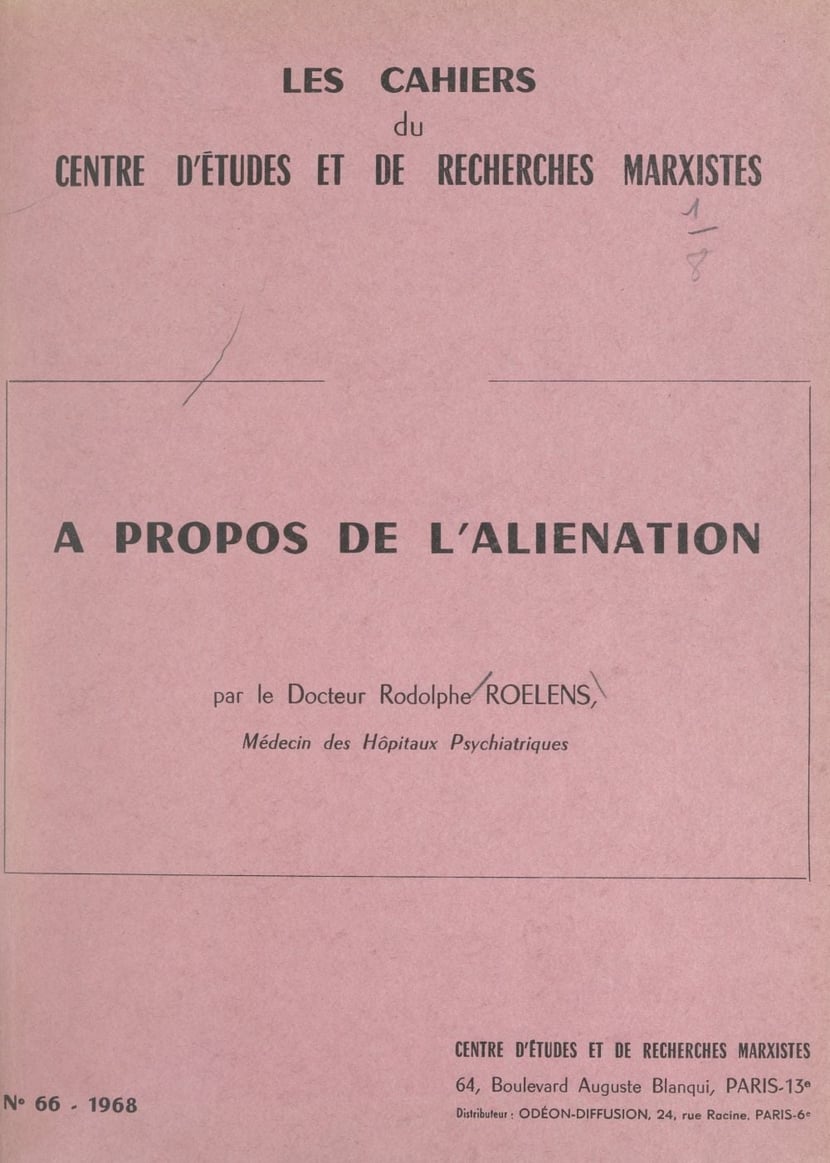 LES CAHIERS
du
CENTRE D'ÉTUDES ET DE RECHERCHES MARXISTES

$\frac{1}{8}$

A PROPOS DE L'ALIENATION

par le Docteur Rodolphe ROELENS,
Médecin des Hôpitaux Psychiatriques

N° 66 - 1968

CENTRE D'ÉTUDES ET DE RECHERCHES MARXISTES
64, Boulevard Auguste Blanqui, PARIS-13e
Distributeur : ODÉON-DIFFUSION, 24, rue Racine, PARIS-6e